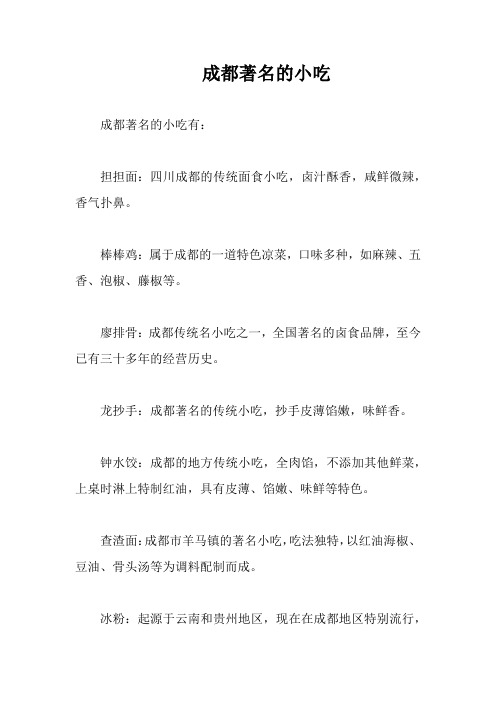 成都著名的小吃

成都著名的小吃有：

担担面：四川成都的传统面食小吃，卤汁酥香，咸鲜微辣，香气扑鼻。

棒棒鸡：属于成都的一道特色凉菜，口味多种，如麻辣、五香、泡椒、藤椒等。

廖排骨：成都传统名小吃之一，全国著名的卤食品牌，至今已有三十多年的经营历史。

龙抄手：成都著名的传统小吃，抄手皮薄馅嫩，味鲜香。

钟水饺：成都的地方传统小吃，全肉馅，不添加其他鲜菜，上桌时淋上特制红油，具有皮薄、馅嫩、味鲜等特色。

查渣面：成都市羊马镇的著名小吃，吃法独特，以红油海椒、豆油、骨头汤等为调料配制而成。

冰粉：起源于云南和贵州地区，现在在成都地区特别流行，